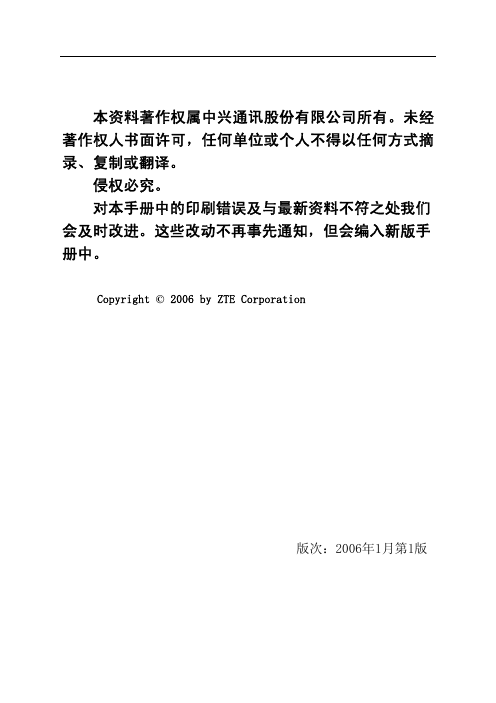 本资料著作权属中兴通讯股份有限公司所有。未经著作权人书面许可，任何单位或个人不得以任何方式摘录、复制或翻译。

侵权必究。

对本手册中的印刷错误及与最新资料不符之处我们会及时改进。这些改动不再事先通知，但会编入新版手册中。

Copyright © 2006 by ZTE Corporation

版次：2006年1月第1版